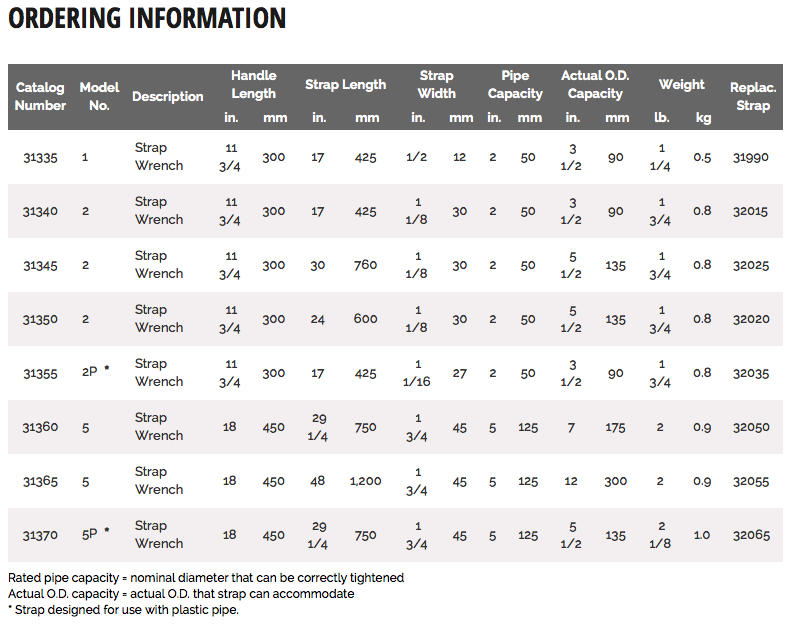 ORDERING INFORMATION

| Catalog Number | Model No. | Description | Handle Length in. | Handle Length mm | Strap Length in. | Strap Length mm | Strap Width in. | Strap Width mm | Pipe Capacity in. | Pipe Capacity mm | Actual O.D. Capacity in. | Actual O.D. Capacity mm | Weight lb. | Weight kg | Replac. Strap |
|---|---|---|---|---|---|---|---|---|---|---|---|---|---|---|---|
| 31335 | 1 | Strap Wrench | 11 3/4 | 300 | 17 | 425 | 1/2 | 12 | 2 | 50 | 3 1/2 | 90 | 1 1/4 | 0.5 | 31990 |
| 31340 | 2 | Strap Wrench | 11 3/4 | 300 | 17 | 425 | 1 1/8 | 30 | 2 | 50 | 3 1/2 | 90 | 1 3/4 | 0.8 | 32015 |
| 31345 | 2 | Strap Wrench | 11 3/4 | 300 | 30 | 760 | 1 1/8 | 30 | 2 | 50 | 5 1/2 | 135 | 1 3/4 | 0.8 | 32025 |
| 31350 | 2 | Strap Wrench | 11 3/4 | 300 | 24 | 600 | 1 1/8 | 30 | 2 | 50 | 5 1/2 | 135 | 1 3/4 | 0.8 | 32020 |
| 31355 | 2P * | Strap Wrench | 11 3/4 | 300 | 17 | 425 | 1 1/16 | 27 | 2 | 50 | 3 1/2 | 90 | 1 3/4 | 0.8 | 32035 |
| 31360 | 5 | Strap Wrench | 18 | 450 | 29 1/4 | 750 | 1 3/4 | 45 | 5 | 125 | 7 | 175 | 2 | 0.9 | 32050 |
| 31365 | 5 | Strap Wrench | 18 | 450 | 48 | 1,200 | 1 3/4 | 45 | 5 | 125 | 12 | 300 | 2 | 0.9 | 32055 |
| 31370 | 5P * | Strap Wrench | 18 | 450 | 29 1/4 | 750 | 1 3/4 | 45 | 5 | 125 | 5 1/2 | 135 | 2 1/8 | 1.0 | 32065 |

Rated pipe capacity = nominal diameter that can be correctly tightened
Actual O.D. capacity = actual O.D. that strap can accommodate
* Strap designed for use with plastic pipe.